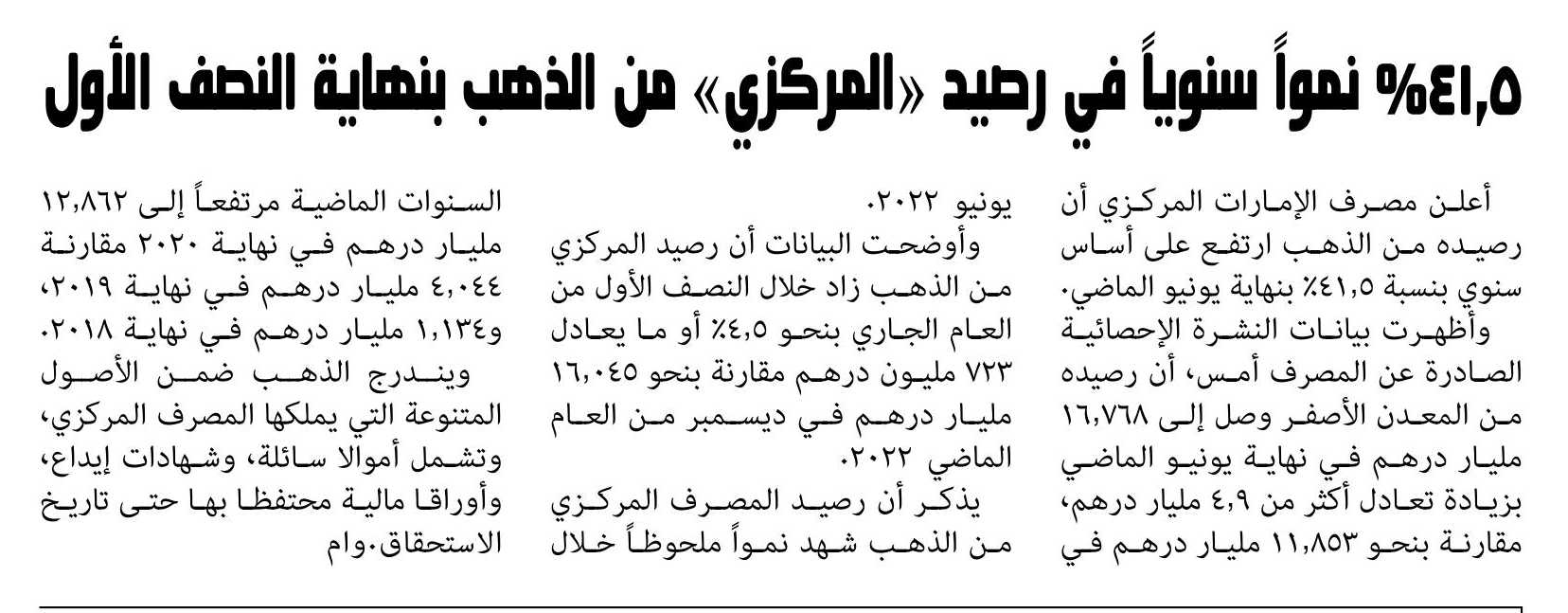 ٤١,٥% نمواً سنوياً في رصيد «المركزي» من الذهب بنهاية النصف الأول

أعلن مصرف الإمارات المركزي أن رصيده من الذهب ارتفع على أساس سنوي بنسبة ٤١,٥٪ بنهاية يونيو الماضي.

وأظهرت بيانات النشرة الإحصائية الصادرة عن المصرف أمس، أن رصيده من المعدن الأصفر وصل إلى ١٦,٧٦٨ مليار درهم في نهاية يونيو الماضي بزيادة تعادل أكثر من ٤,٩ مليار درهم، مقارنة بنحو ١١,٨٥٣ مليار درهم في يونيو ٢٠٢٢.

وأوضحت البيانات أن رصيد المركزي من الذهب زاد خلال النصف الأول من العام الجاري بنحو ٤,٥٪ أو ما يعادل ٧٢٣ مليون درهم مقارنة بنحو ١٦,٠٤٥ مليار درهم في ديسمبر من العام الماضي ٢٠٢٢.

يذكر أن رصيد المصرف المركزي من الذهب شهد نمواً ملحوظاً خلال السنوات الماضية مرتفعاً إلى ١٢,٨٦٢ مليار درهم في نهاية ٢٠٢٠ مقارنة ٤,٠٤٤ مليار درهم في نهاية ٢٠١٩، و١,١٣٤ مليار درهم في نهاية ٢٠١٨.

ويندرج الذهب ضمن الأصول المتنوعة التي يملكها المصرف المركزي، وتشمل أموالا سائلة، وشهادات إيداع، وأوراقا مالية محتفظا بها حتى تاريخ الاستحقاق.وام